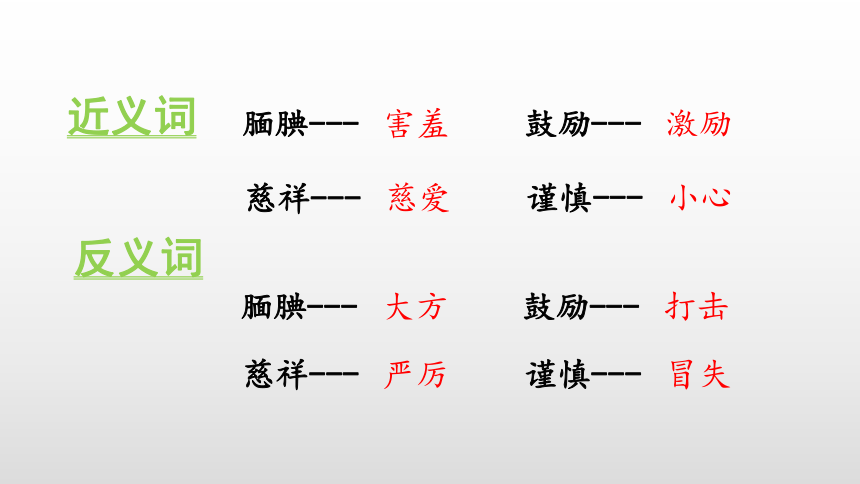 近义词

腼腆--- 害羞 鼓励--- 激励

慈祥--- 慈爱 谨慎--- 小心

反义词

腼腆--- 大方 鼓励--- 打击

慈祥--- 严厉 谨慎--- 冒失